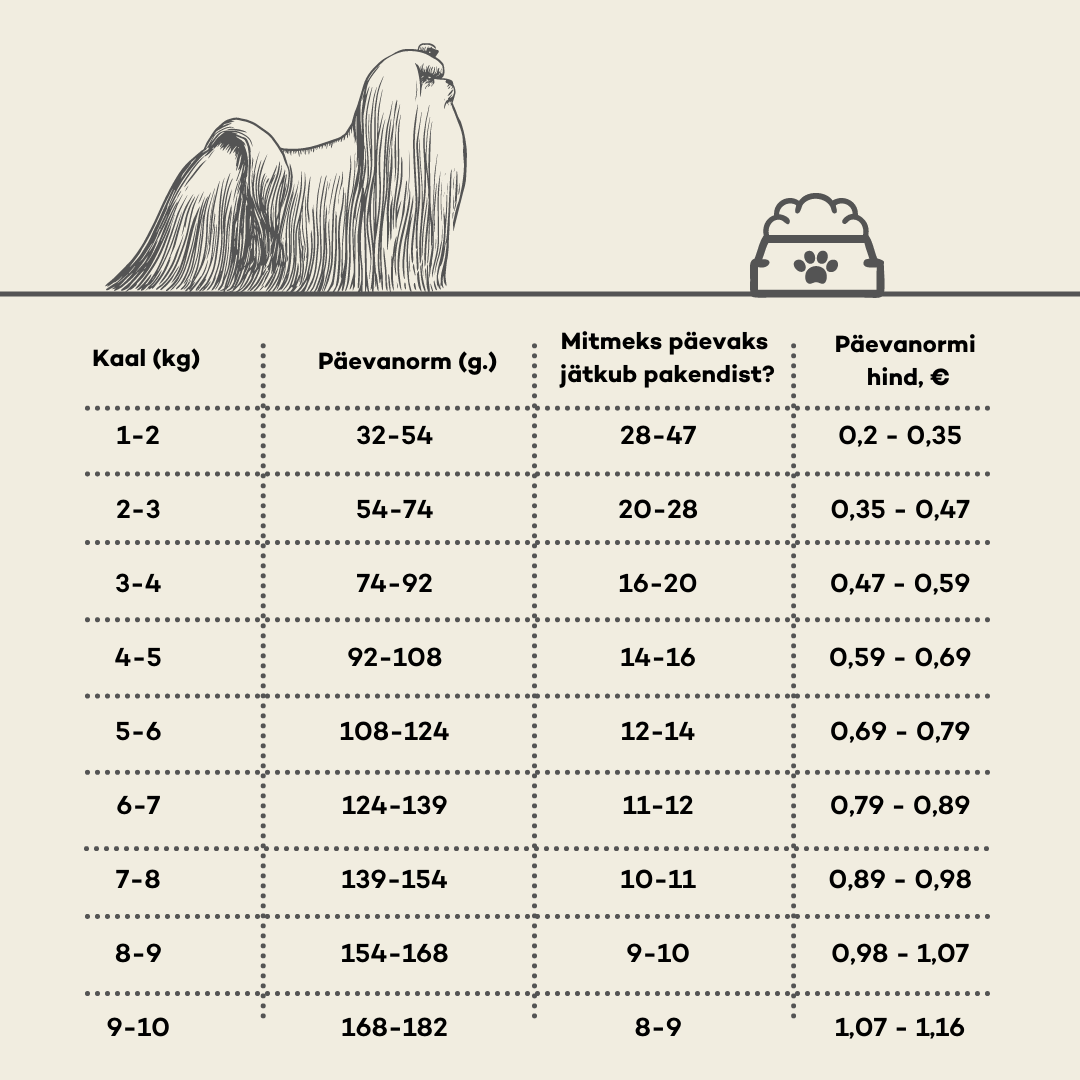 | Kaal (kg) | Päevanorm (g.) | Mitmeks päevaks jätkub pakendist? | Päevanormi hind, € |
|---|---|---|---|
| 1-2 | 32-54 | 28-47 | 0,2 - 0,35 |
| 2-3 | 54-74 | 20-28 | 0,35 - 0,47 |
| 3-4 | 74-92 | 16-20 | 0,47 - 0,59 |
| 4-5 | 92-108 | 14-16 | 0,59 - 0,69 |
| 5-6 | 108-124 | 12-14 | 0,69 - 0,79 |
| 6-7 | 124-139 | 11-12 | 0,79 - 0,89 |
| 7-8 | 139-154 | 10-11 | 0,89 - 0,98 |
| 8-9 | 154-168 | 9-10 | 0,98 - 1,07 |
| 9-10 | 168-182 | 8-9 | 1,07 - 1,16 |